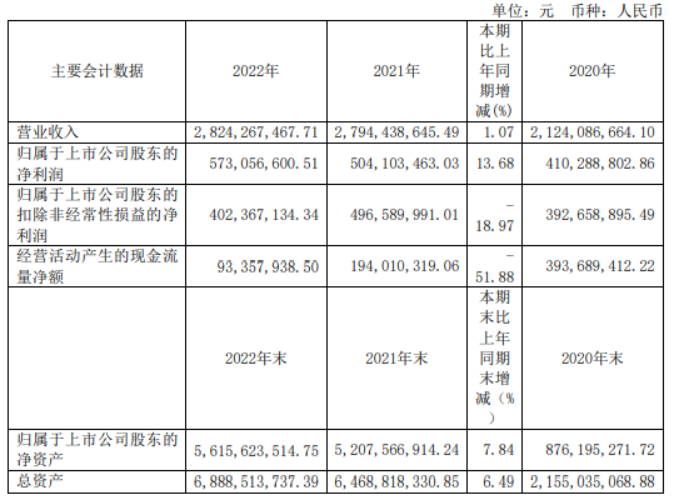 单位：元　币种：人民币

| 主要会计数据 | 2022年 | 2021年 | 本期比上年同期增减(%) | 2020年 |
|---|---|---|---|---|
| 营业收入 | 2,824,267,467.71 | 2,794,438,645.49 | 1.07 | 2,124,086,664.10 |
| 归属于上市公司股东的净利润 | 573,056,600.51 | 504,103,463.03 | 13.68 | 410,288,802.86 |
| 归属于上市公司股东的扣除非经常性损益的净利润 | 402,367,134.34 | 496,589,991.01 | -18.97 | 392,658,895.49 |
| 经营活动产生的现金流量净额 | 93,357,938.50 | 194,010,319.06 | -51.88 | 393,689,412.22 |
|  | 2022年末 | 2021年末 | 本期末比上年同期末增减(%) | 2020年末 |
| 归属于上市公司股东的净资产 | 5,615,623,514.75 | 5,207,566,914.24 | 7.84 | 876,195,271.72 |
| 总资产 | 6,888,513,737.39 | 6,468,818,330.85 | 6.49 | 2,155,035,068.88 |